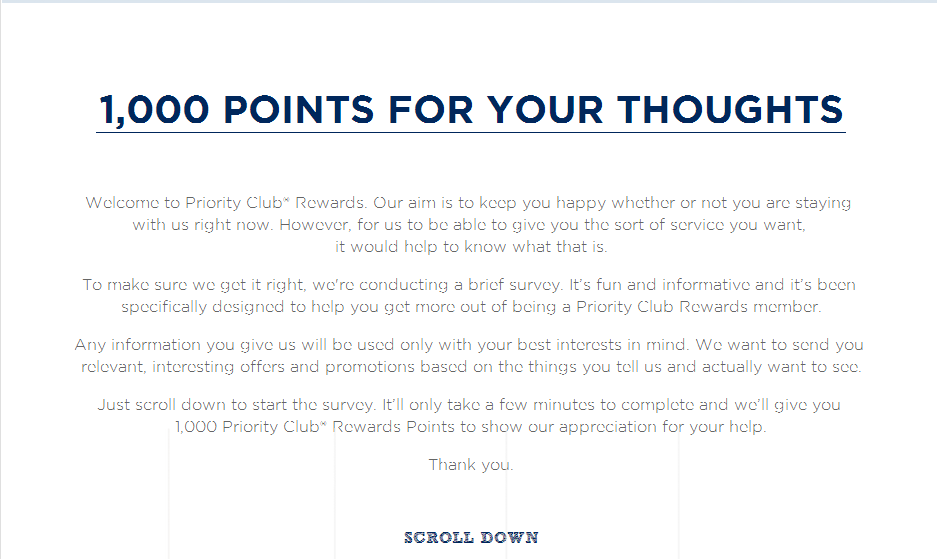 1,000 POINTS FOR YOUR THOUGHTS

Welcome to Priority Club® Rewards. Our aim is to keep you happy whether or not you are staying with us right now. However, for us to be able to give you the sort of service you want, it would help to know what that is.

To make sure we get it right, we're conducting a brief survey. It's fun and informative and it's been specifically designed to help you get more out of being a Priority Club Rewards member.

Any information you give us will be used only with your best interests in mind. We want to send you relevant, interesting offers and promotions based on the things you tell us and actually want to see.

Just scroll down to start the survey. It'll only take a few minutes to complete and we'll give you 1,000 Priority Club® Rewards Points to show our appreciation for your help.

Thank you.

SCROLL DOWN